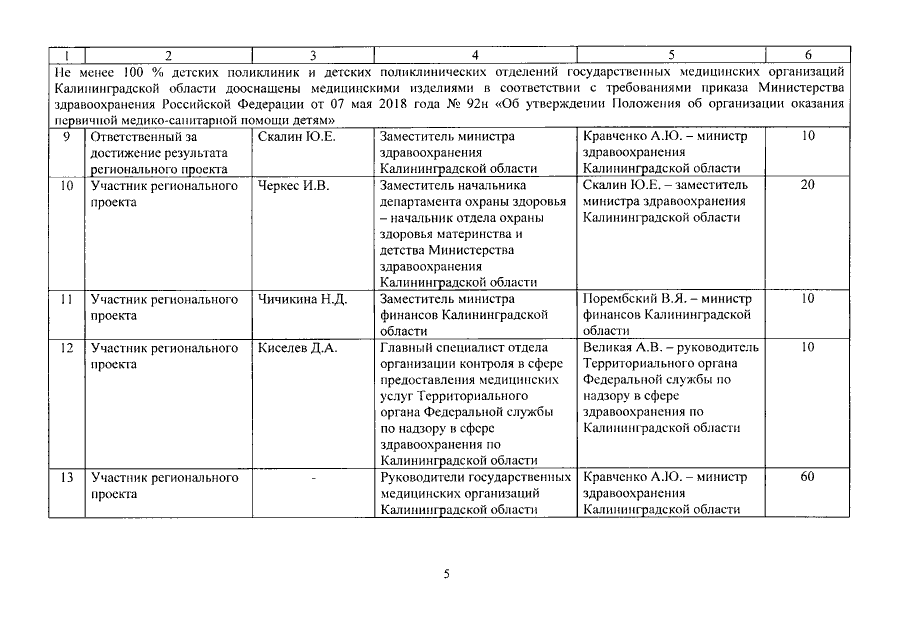 | 1 | 2 | 3 | 4 | 5 | 6 |
|---|---|---|---|---|---|
| Не менее 100 % детских поликлиник и детских поликлинических отделений государственных медицинских организаций Калининградской области дооснащены медицинскими изделиями в соответствии с требованиями приказа Министерства здравоохранения Российской Федерации от 07 мая 2018 года № 92н «Об утверждении Положения об организации оказания первичной медико-санитарной помощи детям» | | | | | |
| 9 | Ответственный за достижение результата регионального проекта | Скалин Ю.Е. | Заместитель министра здравоохранения Калининградской области | Кравченко А.Ю. – министр здравоохранения Калининградской области | 10 |
| 10 | Участник регионального проекта | Черкес И.В. | Заместитель начальника департамента охраны здоровья – начальник отдела охраны здоровья материнства и детства Министерства здравоохранения Калининградской области | Скалин Ю.Е. – заместитель министра здравоохранения Калининградской области | 20 |
| 11 | Участник регионального проекта | Чичикина Н.Д. | Заместитель министра финансов Калининградской области | Порембский В.Я. – министр финансов Калининградской области | 10 |
| 12 | Участник регионального проекта | Киселев Д.А. | Главный специалист отдела организации контроля в сфере предоставления медицинских услуг Территориального органа Федеральной службы по надзору в сфере здравоохранения по Калининградской области | Великая А.В. – руководитель Территориального органа Федеральной службы по надзору в сфере здравоохранения по Калининградской области | 10 |
| 13 | Участник регионального проекта | - | Руководители государственных медицинских организаций Калининградской области | Кравченко А.Ю. – министр здравоохранения Калининградской области | 60 |

5